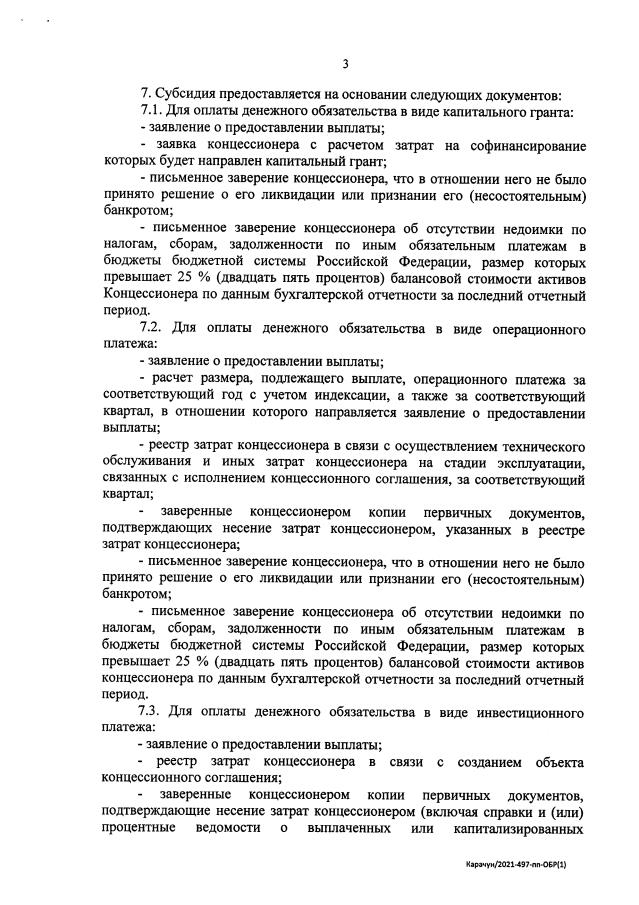 3

7. Субсидия предоставляется на основании следующих документов:

7.1. Для оплаты денежного обязательства в виде капитального гранта:

- заявление о предоставлении выплаты;

- заявка концессионера с расчетом затрат на софинансирование которых будет направлен капитальный грант;

- письменное заверение концессионера, что в отношении него не было принято решение о его ликвидации или признании его (несостоятельным) банкротом;

- письменное заверение концессионера об отсутствии недоимки по налогам, сборам, задолженности по иным обязательным платежам в бюджеты бюджетной системы Российской Федерации, размер которых превышает 25 % (двадцать пять процентов) балансовой стоимости активов Концессионера по данным бухгалтерской отчетности за последний отчетный период.

7.2. Для оплаты денежного обязательства в виде операционного платежа:

- заявление о предоставлении выплаты;

- расчет размера, подлежащего выплате, операционного платежа за соответствующий год с учетом индексации, а также за соответствующий квартал, в отношении которого направляется заявление о предоставлении выплаты;

- реестр затрат концессионера в связи с осуществлением технического обслуживания и иных затрат концессионера на стадии эксплуатации, связанных с исполнением концессионного соглашения, за соответствующий квартал;

- заверенные концессионером копии первичных документов, подтверждающих несение затрат концессионером, указанных в реестре затрат концессионера;

- письменное заверение концессионера, что в отношении него не было принято решение о его ликвидации или признании его (несостоятельным) банкротом;

- письменное заверение концессионера об отсутствии недоимки по налогам, сборам, задолженности по иным обязательным платежам в бюджеты бюджетной системы Российской Федерации, размер которых превышает 25 % (двадцать пять процентов) балансовой стоимости активов концессионера по данным бухгалтерской отчетности за последний отчетный период.

7.3. Для оплаты денежного обязательства в виде инвестиционного платежа:

- заявление о предоставлении выплаты;

- реестр затрат концессионера в связи с созданием объекта концессионного соглашения;

- заверенные концессионером копии первичных документов, подтверждающие несение затрат концессионером (включая справки и (или) процентные ведомости о выплаченных или капитализированных

Карачун/2021-497-пп-ОБР(1)